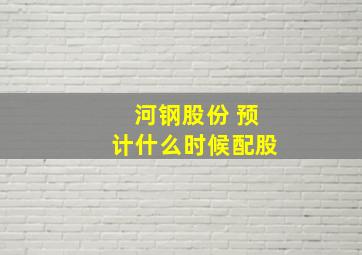 河钢股份 预计什么时候配股